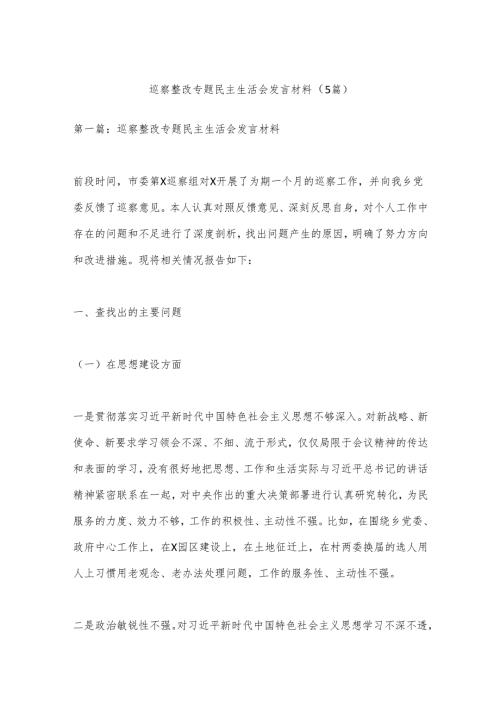 巡察整改专题民主生活会发言材料（5篇）

第一篇：巡察整改专题民主生活会发言材料

前段时间，市委第X巡察组对X开展了为期一个月的巡察工作，并向我乡党委反馈了巡察意见。本人认真对照反馈意见、深刻反思自身，对个人工作中存在的问题和不足进行了深度剖析，找出问题产生的原因，明确了努力方向和改进措施。现将相关情况报告如下：

一、查找出的主要问题

（一）在思想建设方面

一是贯彻落实习近平新时代中国特色社会主义思想不够深入。对新战略、新使命、新要求学习领会不深、不细、流于形式，仅仅局限于会议精神的传达和表面的学习，没有很好地把思想、工作和生活实际与习近平总书记的讲话精神紧密联系在一起，对中央作出的重大决策部署进行认真研究转化，为民服务的力度、效力不够，工作的积极性、主动性不强。比如，在围绕乡党委、政府中心工作上，在X园区建设上，在土地征迁上，在村两委换届的选人用人上习惯用老观念、老办法处理问题，工作的服务性、主动性不强。

二是政治敏锐性不强。对习近平新时代中国特色社会主义思想学习不深不透，